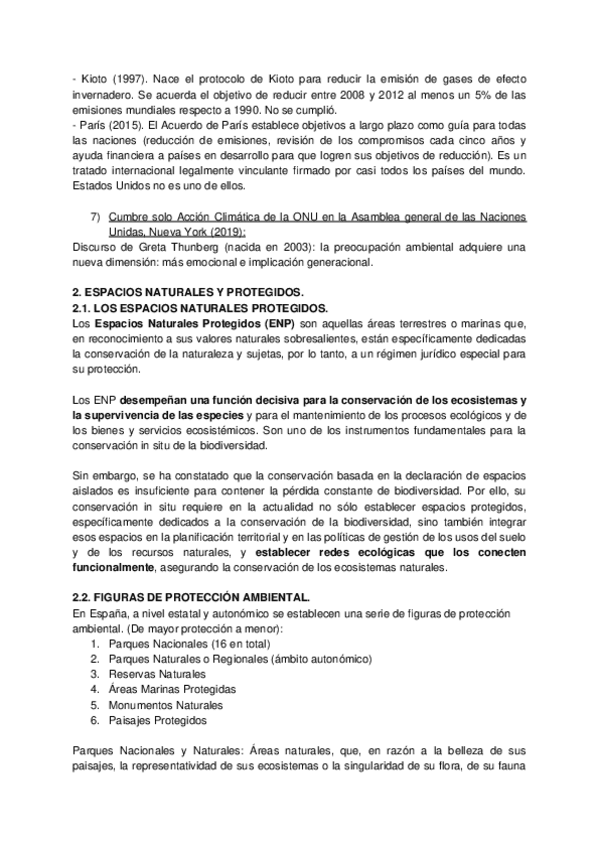 - Kioto (1997). Nace el protocolo de Kioto para reducir la emisión de gases de efecto invernadero. Se acuerda el objetivo de reducir entre 2008 y 2012 al menos un 5% de las emisiones mundiales respecto a 1990. No se cumplió.
- París (2015). El Acuerdo de París establece objetivos a largo plazo como guía para todas las naciones (reducción de emisiones, revisión de los compromisos cada cinco años y ayuda financiera a países en desarrollo para que logren sus objetivos de reducción). Es un tratado internacional legalmente vinculante firmado por casi todos los países del mundo. Estados Unidos no es uno de ellos.

7) Cumbre solo Acción Climática de la ONU en la Asamblea general de las Naciones Unidas, Nueva York (2019):
Discurso de Greta Thunberg (nacida en 2003): la preocupación ambiental adquiere una nueva dimensión: más emocional e implicación generacional.

2. ESPACIOS NATURALES Y PROTEGIDOS.
2.1. LOS ESPACIOS NATURALES PROTEGIDOS.
Los Espacios Naturales Protegidos (ENP) son aquellas áreas terrestres o marinas que, en reconocimiento a sus valores naturales sobresalientes, están específicamente dedicadas la conservación de la naturaleza y sujetas, por lo tanto, a un régimen jurídico especial para su protección.

Los ENP desempeñan una función decisiva para la conservación de los ecosistemas y la supervivencia de las especies y para el mantenimiento de los procesos ecológicos y de los bienes y servicios ecosistémicos. Son uno de los instrumentos fundamentales para la conservación in situ de la biodiversidad.

Sin embargo, se ha constatado que la conservación basada en la declaración de espacios aislados es insuficiente para contener la pérdida constante de biodiversidad. Por ello, su conservación in situ requiere en la actualidad no sólo establecer espacios protegidos, específicamente dedicados a la conservación de la biodiversidad, sino también integrar esos espacios en la planificación territorial y en las políticas de gestión de los usos del suelo y de los recursos naturales, y establecer redes ecológicas que los conecten funcionalmente, asegurando la conservación de los ecosistemas naturales.

2.2. FIGURAS DE PROTECCIÓN AMBIENTAL.
En España, a nivel estatal y autonómico se establecen una serie de figuras de protección ambiental. (De mayor protección a menor):
1. Parques Nacionales (16 en total)
2. Parques Naturales o Regionales (ámbito autonómico)
3. Reservas Naturales
4. Áreas Marinas Protegidas
5. Monumentos Naturales
6. Paisajes Protegidos

Parques Nacionales y Naturales: Áreas naturales, que, en razón a la belleza de sus paisajes, la representatividad de sus ecosistemas o la singularidad de su flora, de su fauna